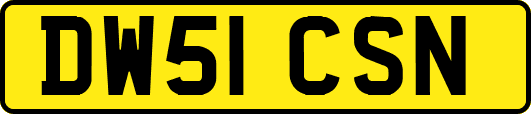 DW51 CSN